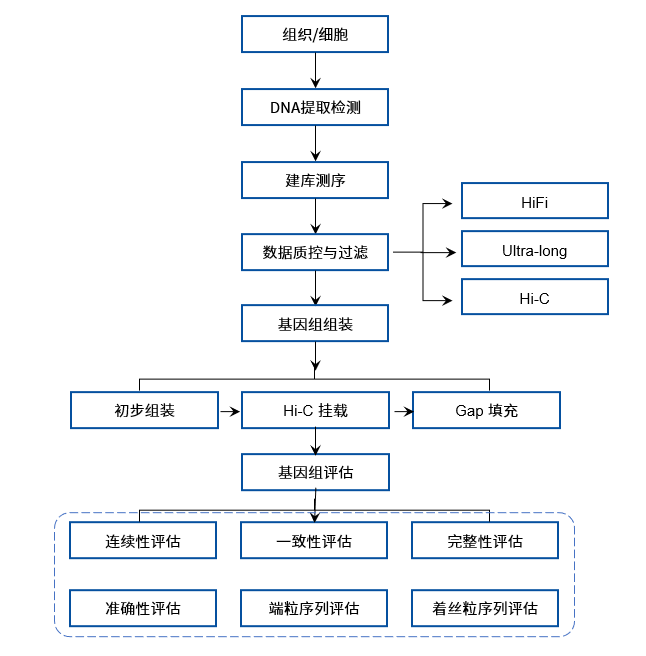 组织/细胞

DNA提取检测

建库测序

数据质控与过滤

HiFi

Ultra-long

Hi-C

基因组组装

初步组装

Hi-C 挂载

Gap 填充

基因组评估

连续性评估

一致性评估

完整性评估

准确性评估

端粒序列评估

着丝粒序列评估